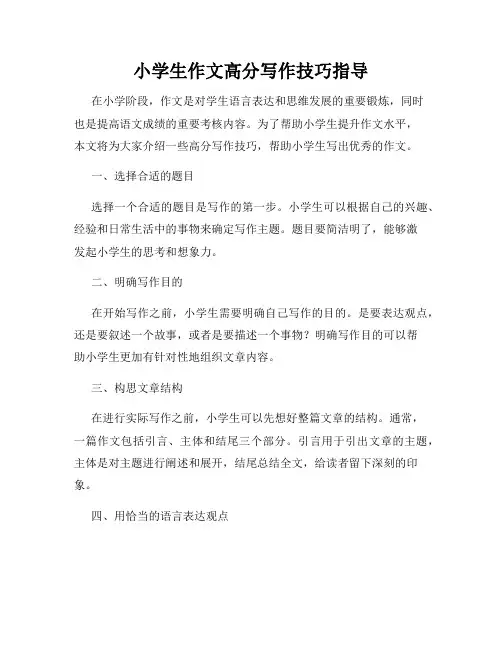 小学生作文高分写作技巧指导

在小学阶段，作文是对学生语言表达和思维发展的重要锻炼，同时也是提高语文成绩的重要考核内容。为了帮助小学生提升作文水平，本文将为大家介绍一些高分写作技巧，帮助小学生写出优秀的作文。

一、选择合适的题目

选择一个合适的题目是写作的第一步。小学生可以根据自己的兴趣、经验和日常生活中的事物来确定写作主题。题目要简洁明了，能够激发起小学生的思考和想象力。

二、明确写作目的

在开始写作之前，小学生需要明确自己写作的目的。是要表达观点，还是要叙述一个故事，或者是要描述一个事物？明确写作目的可以帮助小学生更加有针对性地组织文章内容。

三、构思文章结构

在进行实际写作之前，小学生可以先想好整篇文章的结构。通常，一篇作文包括引言、主体和结尾三个部分。引言用于引出文章的主题，主体是对主题进行阐述和展开，结尾总结全文，给读者留下深刻的印象。

四、用恰当的语言表达观点